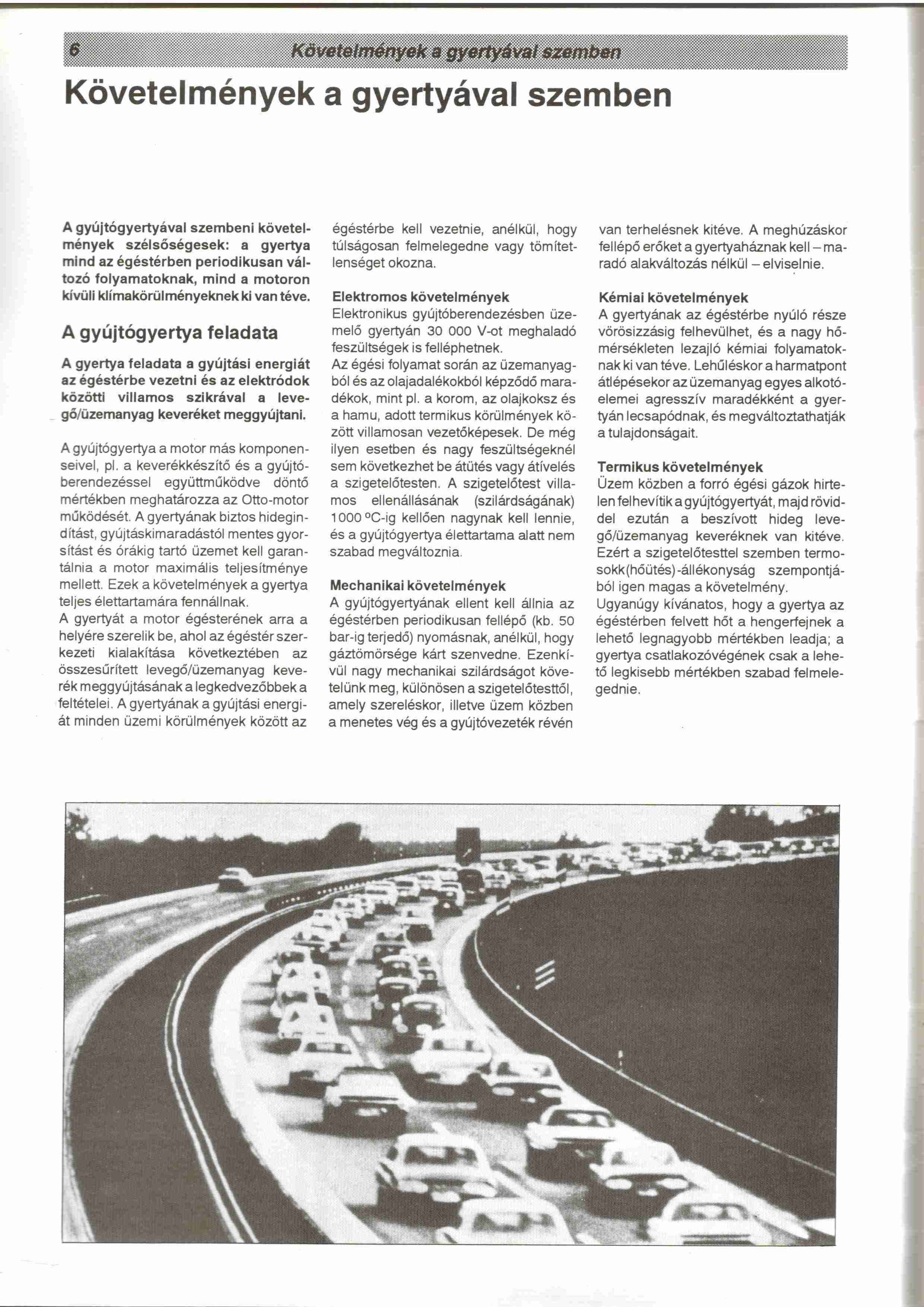 6 Követelmények a gyertyával szemben

Követelmények a gyertyával szemben

A gyújtógyertyával szembeni követelmények szélsőségesek: a gyertya mind az égéstérben periodikusan változó folyamatoknak, mind a motoron kívüli klímakörülményeknek ki van téve.

A gyújtógyertya feladata

A gyertya feladata a gyújtási energiát az égéstérbe vezetni és az elektródok közötti villamos szikrával a levegő/üzemanyag keveréket meggyújtani.

A gyújtógyertya a motor más komponenseivel, pl. a keverékkészítő és a gyújtóberendezéssel együttműködve döntő mértékben meghatározza az Otto-motor működését. A gyertyának biztos hidegindítást, gyújtáskimaradástól mentes gyorsítást és órákig tartó üzemet kell garantálnia a motor maximális teljesítménye mellett. Ezek a követelmények a gyertya teljes élettartamára fennállnak.
A gyertyát a motor égésterének arra a helyére szerelik be, ahol az égéstér szerkezeti kialakítása következtében az összesűrített levegő/üzemanyag keverék meggyújtásának a legkedvezőbbek a feltételei. A gyertyának a gyújtási energiát minden üzemi körülmények között az égéstérbe kell vezetnie, anélkül, hogy túlságosan felmelegedne vagy tömítetlenséget okozna.

Elektromos követelmények
Elektronikus gyújtóberendezésben üzemelő gyertyán 30 000 V-ot meghaladó feszültségek is felléphetnek.
Az égési folyamat során az üzemanyagból és az olajadalékokból képződő maradékok, mint pl. a korom, az olajkoksz és a hamu, adott termikus körülmények között villamosan vezetőképesek. De még ilyen esetben és nagy feszültségeknél sem következhet be átütés vagy átívelés a szigetelőtesten. A szigetelőtest villamos ellenállásának (szilárdságának) 1000 °C-ig kellően nagynak kell lennie, és a gyújtógyertya élettartama alatt nem szabad megváltoznia.

Mechanikai követelmények
A gyújtógyertyának ellent kell állnia az égéstérben periodikusan fellépő (kb. 50 bar-ig terjedő) nyomásnak, anélkül, hogy gáztömörsége kárt szenvedne. Ezenkívül nagy mechanikai szilárdságot követelünk meg, különösen a szigetelőtesttől, amely szereléskor, illetve üzem közben a menetes vég és a gyújtóvezeték révén van terhelésnek kitéve. A meghúzáskor fellépő erőket a gyertyaháznak kell – maradó alakváltozás nélkül – elviselnie.

Kémiai követelmények
A gyertyának az égéstérbe nyúló része vörösizzásig felhevülhet, és a nagy hőmérsékleten lezajló kémiai folyamatoknak ki van téve. Lehűléskor a harmatpont átlépésekor az üzemanyag egyes alkotóelemei agresszív maradékként a gyertyán lecsapódnak, és megváltoztathatják a tulajdonságait.

Termikus követelmények
Üzem közben a forró égési gázok hirtelen felhevítik a gyújtógyertyát, majd röviddel ezután a beszívott hideg levegő/üzemanyag keveréknek van kitéve. Ezért a szigetelőtesttel szemben termosokk(hőütés)-állékonyság szempontjából igen magas a követelmény.
Ugyanúgy kívánatos, hogy a gyertya az égéstérben felvett hőt a hengerfejnek a lehető legnagyobb mértékben leadja; a gyertya csatlakozóvégének csak a lehető legkisebb mértékben szabad felmelegednie.